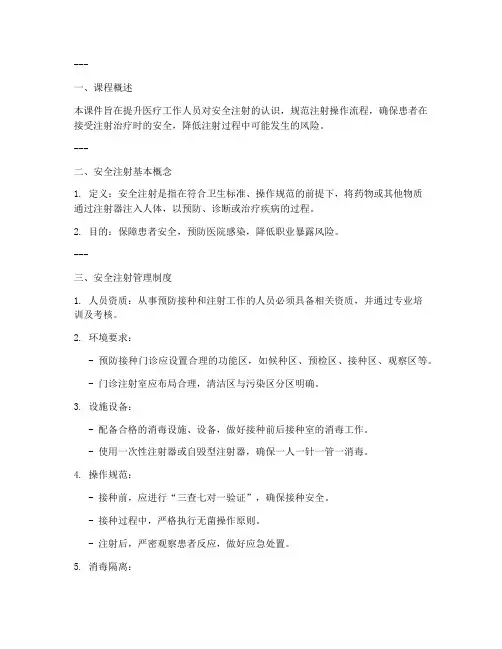 ---

一、课程概述

本课件旨在提升医疗工作人员对安全注射的认识，规范注射操作流程，确保患者在接受注射治疗时的安全，降低注射过程中可能发生的风险。

---

二、安全注射基本概念

1. 定义：安全注射是指在符合卫生标准、操作规范的前提下，将药物或其他物质通过注射器注入人体，以预防、诊断或治疗疾病的过程。

2. 目的：保障患者安全，预防医院感染，降低职业暴露风险。

---

三、安全注射管理制度

1. 人员资质：从事预防接种和注射工作的人员必须具备相关资质，并通过专业培训及考核。

2. 环境要求：

- 预防接种门诊应设置合理的功能区，如候种区、预检区、接种区、观察区等。

- 门诊注射室应布局合理，清洁区与污染区分区明确。

3. 设施设备：

- 配备合格的消毒设施、设备，做好接种前后接种室的消毒工作。

- 使用一次性注射器或自毁型注射器，确保一人一针一管一消毒。

4. 操作规范：

- 接种前，应进行“三查七对一验证”，确保接种安全。

- 接种过程中，严格执行无菌操作原则。

- 注射后，严密观察患者反应，做好应急处置。

5. 消毒隔离：